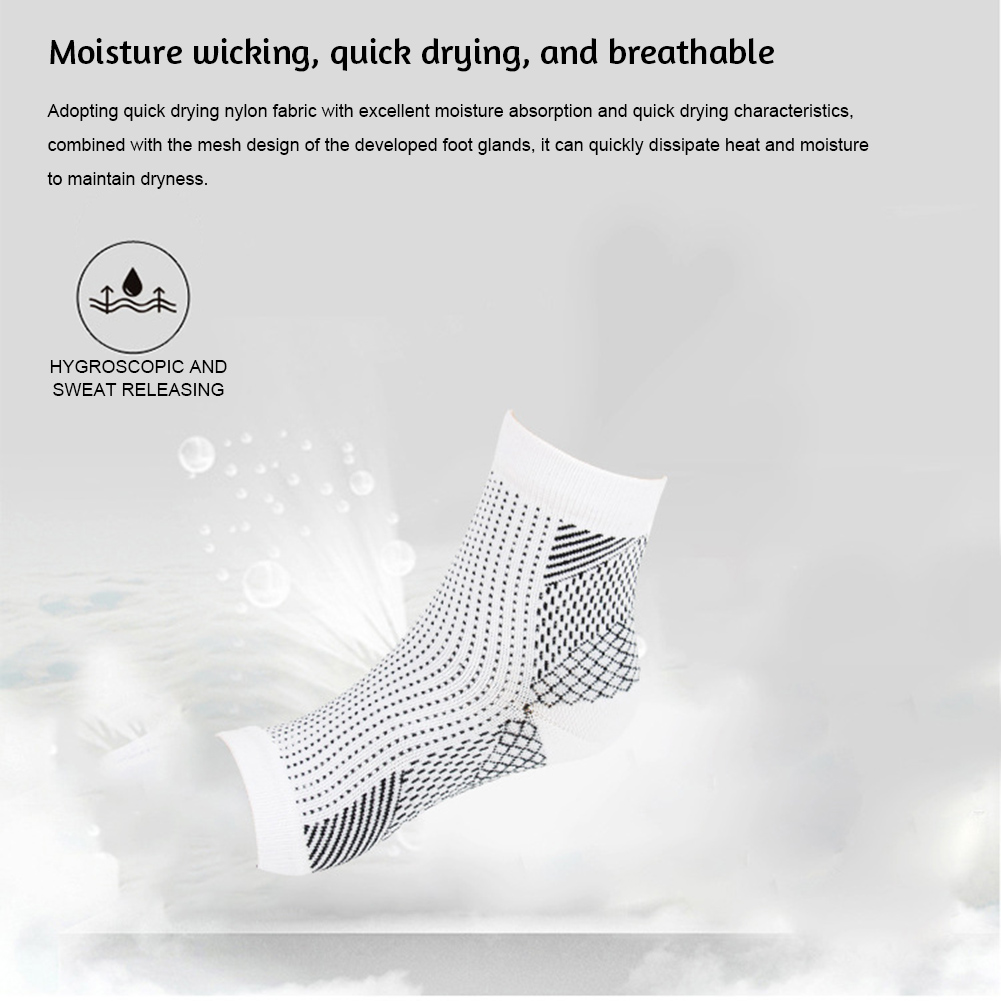 Moisture wicking, quick drying, and breathable

Adopting quick drying nylon fabric with excellent moisture absorption and quick drying characteristics, combined with the mesh design of the developed foot glands, it can quickly dissipate heat and moisture to maintain dryness.

HYGROSCOPIC AND
SWEAT RELEASING